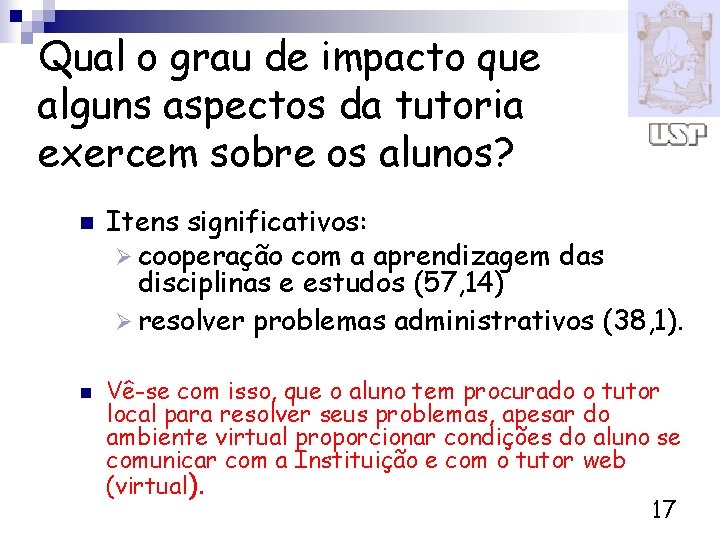 Qual o grau de impacto que alguns aspectos da tutoria exercem sobre os alunos?

USP

Itens significativos:

cooperação com a aprendizagem das disciplinas e estudos (57,14)

resolver problemas administrativos (38,1).

Vê-se com isso, que o aluno tem procurado o tutor local para resolver seus problemas, apesar do ambiente virtual proporcionar condições do aluno se comunicar com a Instituição e com o tutor web (virtual).

17